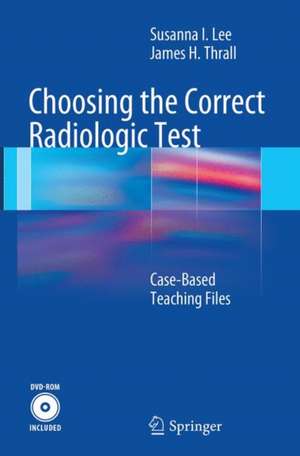 Susanna I. Lee
James H. Thrall

Choosing the Correct Radiologic Test

Case-Based Teaching Files

DVD-ROM
INCLUDED

Springer